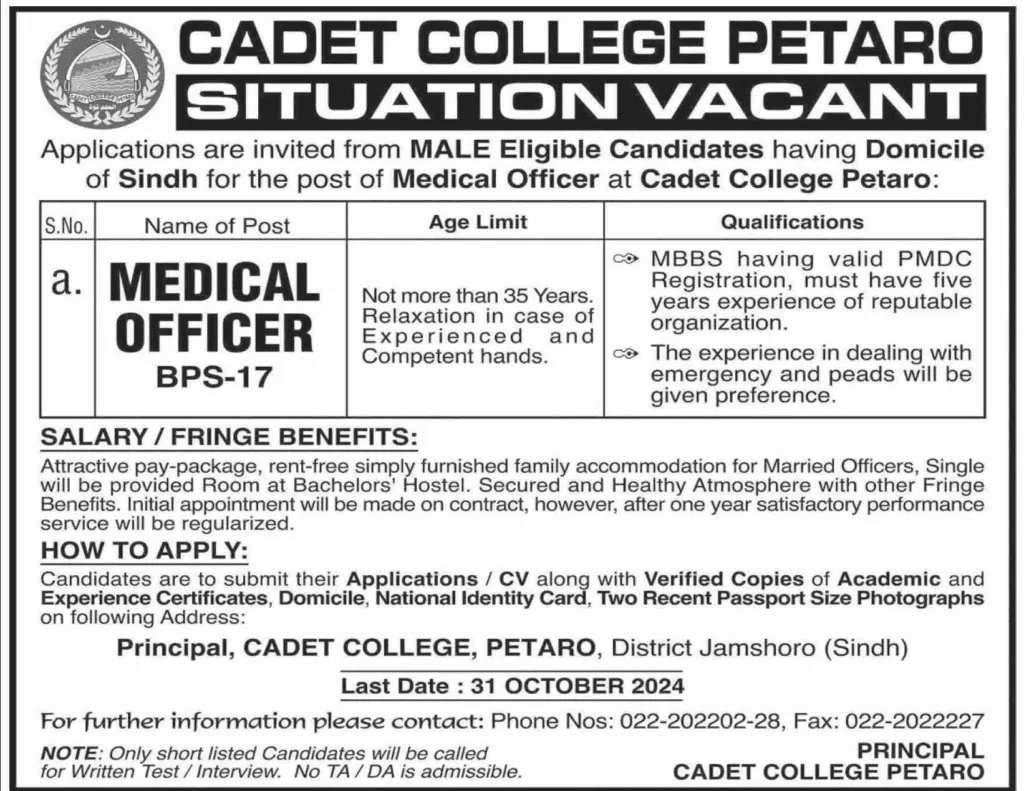 CADET COLLEGE PETARO
SITUATION VACANT

Applications are invited from MALE Eligible Candidates having Domicile of Sindh for the post of Medical Officer at Cadet College Petaro:

| S.No. | Name of Post | Age Limit | Qualifications |
|---|---|---|---|
| a. | MEDICAL OFFICER BPS-17 | Not more than 35 Years. Relaxation in case of Experienced and Competent hands. | MBBS having valid PMDC Registration, must have five years experience of reputable organization. The experience in dealing with emergency and peads will be given preference. |

SALARY / FRINGE BENEFITS:
Attractive pay-package, rent-free simply furnished family accommodation for Married Officers, Single will be provided Room at Bachelors' Hostel. Secured and Healthy Atmosphere with other Fringe Benefits. Initial appointment will be made on contract, however, after one year satisfactory performance service will be regularized.

HOW TO APPLY:
Candidates are to submit their Applications / CV along with Verified Copies of Academic and Experience Certificates, Domicile, National Identity Card, Two Recent Passport Size Photographs on following Address:

Principal, CADET COLLEGE, PETARO, District Jamshoro (Sindh)

Last Date : 31 OCTOBER 2024

For further information please contact: Phone Nos: 022-202202-28, Fax: 022-2022227

NOTE: Only short listed Candidates will be called for Written Test / Interview. No TA / DA is admissible.

PRINCIPAL
CADET COLLEGE PETARO